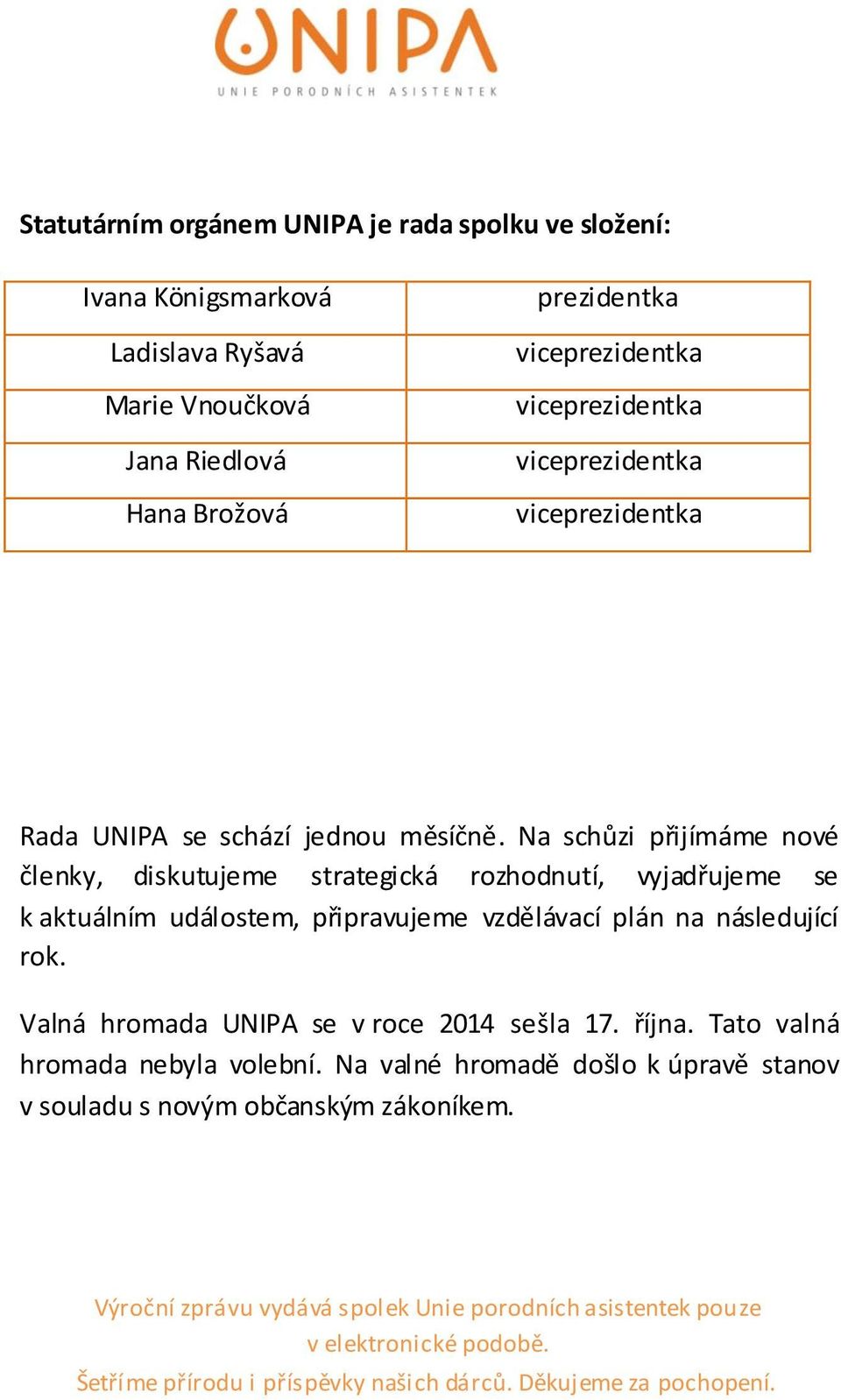 UNIPA
UNIE PORODNÍCH ASISTENTEK

Statutárním orgánem UNIPA je rada spolku ve složení:

| Ivana Königsmarková | prezidentka |
|---|---|
| Ladislava Ryšavá | viceprezidentka |
| Marie Vnoučková | viceprezidentka |
| Jana Riedlová | viceprezidentka |
| Hana Brožová | viceprezidentka |

Rada UNIPA se schází jednou měsíčně. Na schůzi přijímáme nové členky, diskutujeme strategická rozhodnutí, vyjadřujeme se k aktuálním událostem, připravujeme vzdělávací plán na následující rok.

Valná hromada UNIPA se v roce 2014 sešla 17. října. Tato valná hromada nebyla volební. Na valné hromadě došlo k úpravě stanov v souladu s novým občanským zákoníkem.

Výroční zprávu vydává spolek Unie porodních asistentek pouze v elektronické podobě.
Šetříme přírodu i příspěvky našich dárců. Děkujeme za pochopení.